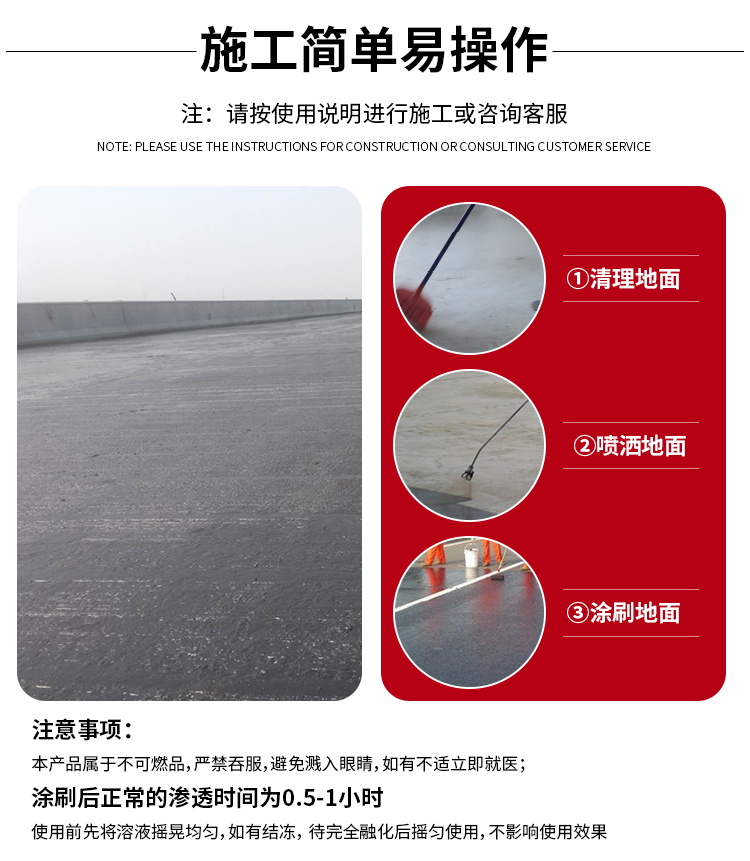 施工简单易操作

注：请按使用说明进行施工或咨询客服

NOTE: PLEASE USE THE INSTRUCTIONS FOR CONSTRUCTION OR CONSULTING CUSTOMER SERVICE

①清理地面

②喷洒地面

③涂刷地面

注意事项：

本产品属于不可燃品，严禁吞服，避免溅入眼睛，如有不适立即就医；

涂刷后正常的渗透时间为0.5-1小时

使用前先将溶液摇晃均匀，如有结冻，待完全融化后摇匀使用，不影响使用效果